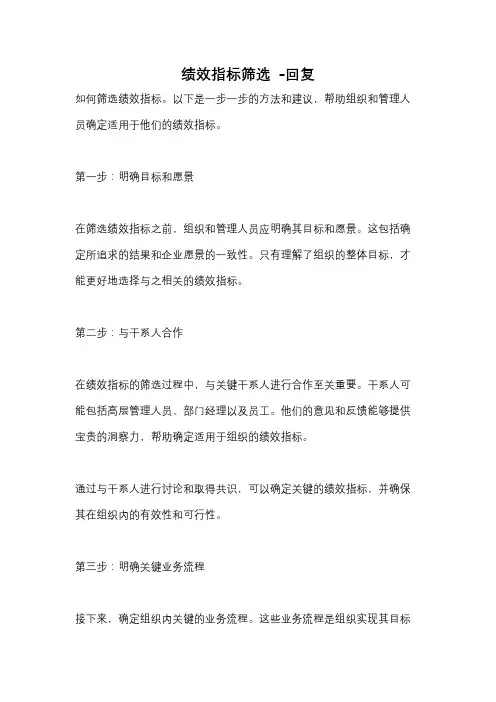 绩效指标筛选 -回复

如何筛选绩效指标。以下是一步一步的方法和建议，帮助组织和管理人员确定适用于他们的绩效指标。

第一步：明确目标和愿景

在筛选绩效指标之前，组织和管理人员应明确其目标和愿景。这包括确定所追求的结果和企业愿景的一致性。只有理解了组织的整体目标，才能更好地选择与之相关的绩效指标。

第二步：与干系人合作

在绩效指标的筛选过程中，与关键干系人进行合作至关重要。干系人可能包括高层管理人员、部门经理以及员工。他们的意见和反馈能够提供宝贵的洞察力，帮助确定适用于组织的绩效指标。

通过与干系人进行讨论和取得共识，可以确定关键的绩效指标，并确保其在组织内的有效性和可行性。

第三步：明确关键业务流程

接下来，确定组织内关键的业务流程。这些业务流程是组织实现其目标